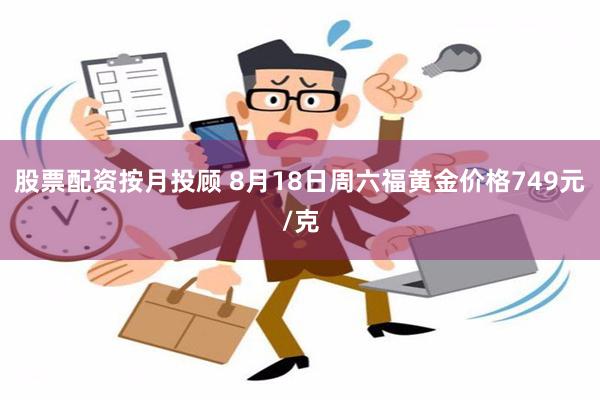 股票配资按月投顾 8月18日周六福黄金价格749元/克